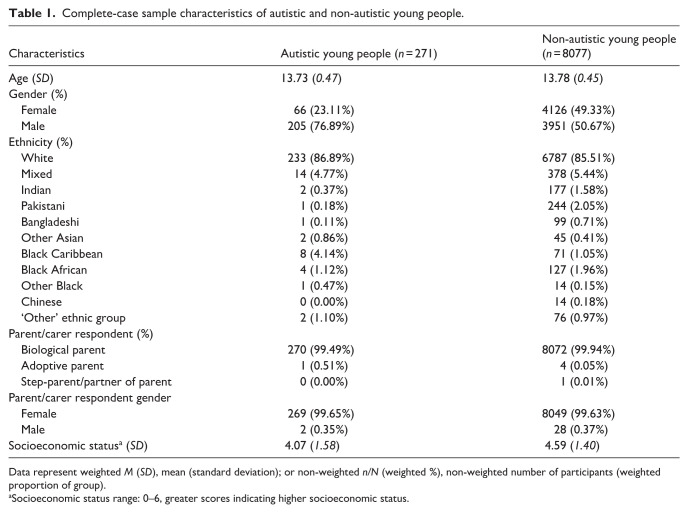 Table 1. Complete-case sample characteristics of autistic and non-autistic young people.

| Characteristics | Autistic young people (n = 271) | Non-autistic young people (n = 8077) |
|---|---|---|
| Age (SD) | 13.73 (0.47) | 13.78 (0.45) |
| Gender (%) | | |
| Female | 66 (23.11%) | 4126 (49.33%) |
| Male | 205 (76.89%) | 3951 (50.67%) |
| Ethnicity (%) | | |
| White | 233 (86.89%) | 6787 (85.51%) |
| Mixed | 14 (4.77%) | 378 (5.44%) |
| Indian | 2 (0.37%) | 177 (1.58%) |
| Pakistani | 1 (0.18%) | 244 (2.05%) |
| Bangladeshi | 1 (0.11%) | 99 (0.71%) |
| Other Asian | 2 (0.86%) | 45 (0.41%) |
| Black Caribbean | 8 (4.14%) | 71 (1.05%) |
| Black African | 4 (1.12%) | 127 (1.96%) |
| Other Black | 1 (0.47%) | 14 (0.15%) |
| Chinese | 0 (0.00%) | 14 (0.18%) |
| 'Other' ethnic group | 2 (1.10%) | 76 (0.97%) |
| Parent/carer respondent (%) | | |
| Biological parent | 270 (99.49%) | 8072 (99.94%) |
| Adoptive parent | 1 (0.51%) | 4 (0.05%) |
| Step-parent/partner of parent | 0 (0.00%) | 1 (0.01%) |
| Parent/carer respondent gender | | |
| Female | 269 (99.65%) | 8049 (99.63%) |
| Male | 2 (0.35%) | 28 (0.37%) |
| Socioeconomic status$^{a}$ (SD) | 4.07 (1.58) | 4.59 (1.40) |

Data represent weighted M (SD), mean (standard deviation); or non-weighted n/N (weighted %), non-weighted number of participants (weighted proportion of group).

$^{a}$Socioeconomic status range: 0–6, greater scores indicating higher socioeconomic status.